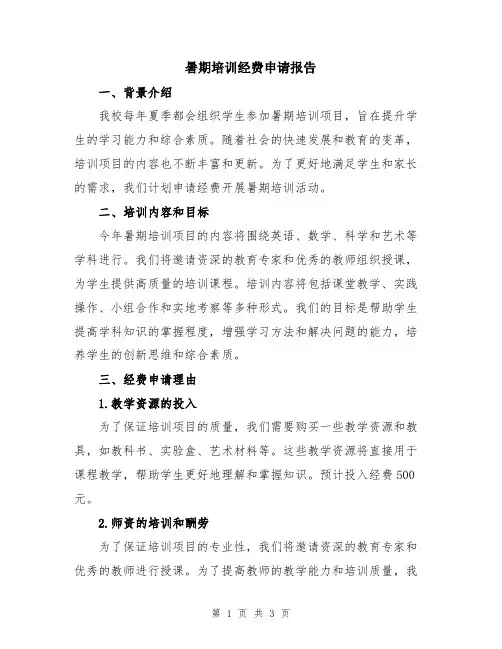 暑期培训经费申请报告

一、背景介绍

我校每年夏季都会组织学生参加暑期培训项目，旨在提升学生的学习能力和综合素质。随着社会的快速发展和教育的变革，培训项目的内容也不断丰富和更新。为了更好地满足学生和家长的需求，我们计划申请经费开展暑期培训活动。

二、培训内容和目标

今年暑期培训项目的内容将围绕英语、数学、科学和艺术等学科进行。我们将邀请资深的教育专家和优秀的教师组织授课，为学生提供高质量的培训课程。培训内容将包括课堂教学、实践操作、小组合作和实地考察等多种形式。我们的目标是帮助学生提高学科知识的掌握程度，增强学习方法和解决问题的能力，培养学生的创新思维和综合素质。

三、经费申请理由

1.教学资源的投入

为了保证培训项目的质量，我们需要购买一些教学资源和教具，如教科书、实验盒、艺术材料等。这些教学资源将直接用于课程教学，帮助学生更好地理解和掌握知识。预计投入经费500元。

2.师资的培训和酬劳

为了保证培训项目的专业性，我们将邀请资深的教育专家和优秀的教师进行授课。为了提高教师的教学能力和培训质量，我

第 1 页 共 3 页